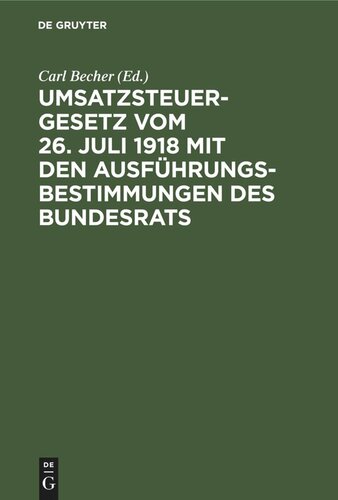 DE GRUYTER

Carl Becher (Ed.)

UMSATZSTEUERGESETZ VOM 26. JULI 1918 MIT DEN AUSFÜHRUNGSBESTIMMUNGEN DES BUNDESRATS

DE
G